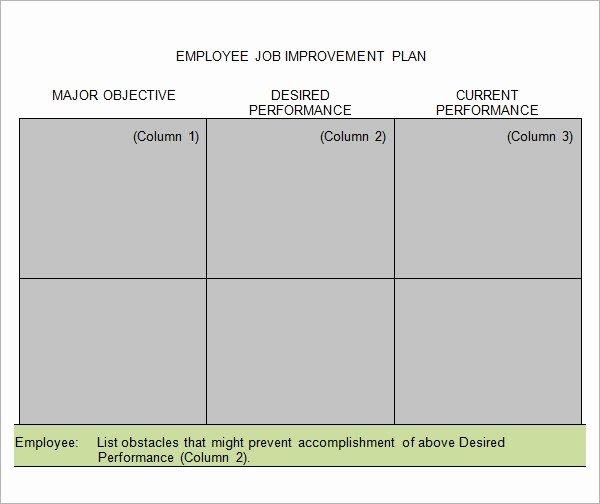 EMPLOYEE JOB IMPROVEMENT PLAN

| MAJOR OBJECTIVE | DESIRED PERFORMANCE | CURRENT PERFORMANCE |
|---|---|---|
| (Column 1) | (Column 2) | (Column 3) |
| | | |

Employee: List obstacles that might prevent accomplishment of above Desired Performance (Column 2).